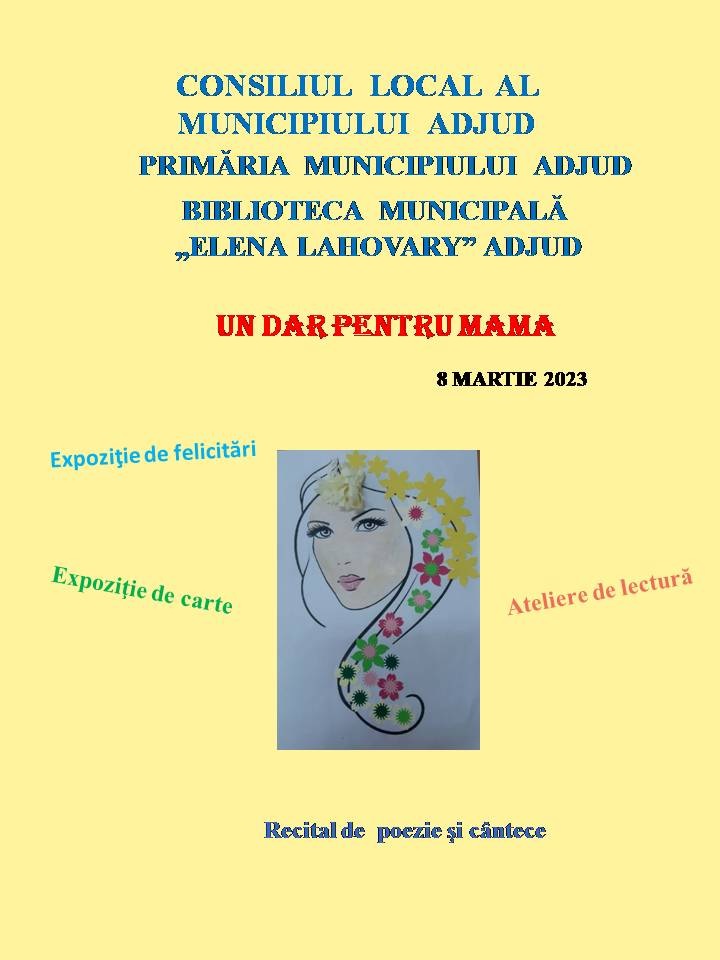 CONSILIUL LOCAL AL MUNICIPIULUI ADJUD

PRIMĂRIA MUNICIPIULUI ADJUD

BIBLIOTECA MUNICIPALĂ „ELENA LAHOVARY” ADJUD

UN DAR PENTRU MAMA

8 MARTIE 2023

Expoziţie de felicitări

Expoziţie de carte

Ateliere de lectură

Recital de poezie şi cântece